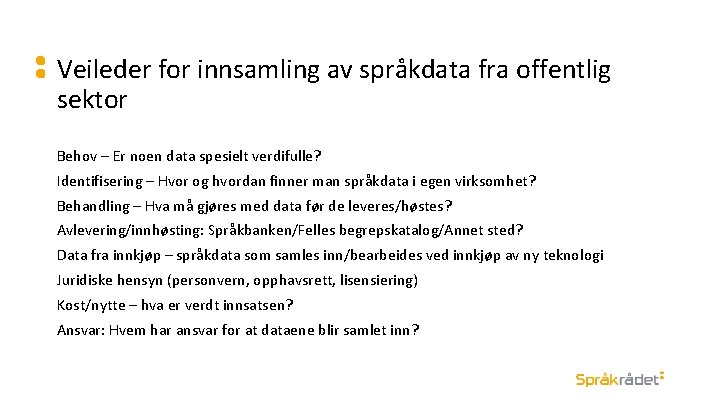 Veileder for innsamling av språkdata fra offentlig sektor

Behov – Er noen data spesielt verdifulle?

Identifisering – Hvor og hvordan finner man språkdata i egen virksomhet?

Behandling – Hva må gjøres med data før de leveres/høstes?

Avlevering/innhøsting: Språkbanken/Felles begrepskatalog/Annet sted?

Data fra innkjøp – språkdata som samles inn/bearbeides ved innkjøp av ny teknologi

Juridiske hensyn (personvern, opphavsrett, lisensiering)

Kost/nytte – hva er verdt innsatsen?

Ansvar: Hvem har ansvar for at dataene blir samlet inn?

Språkrådet